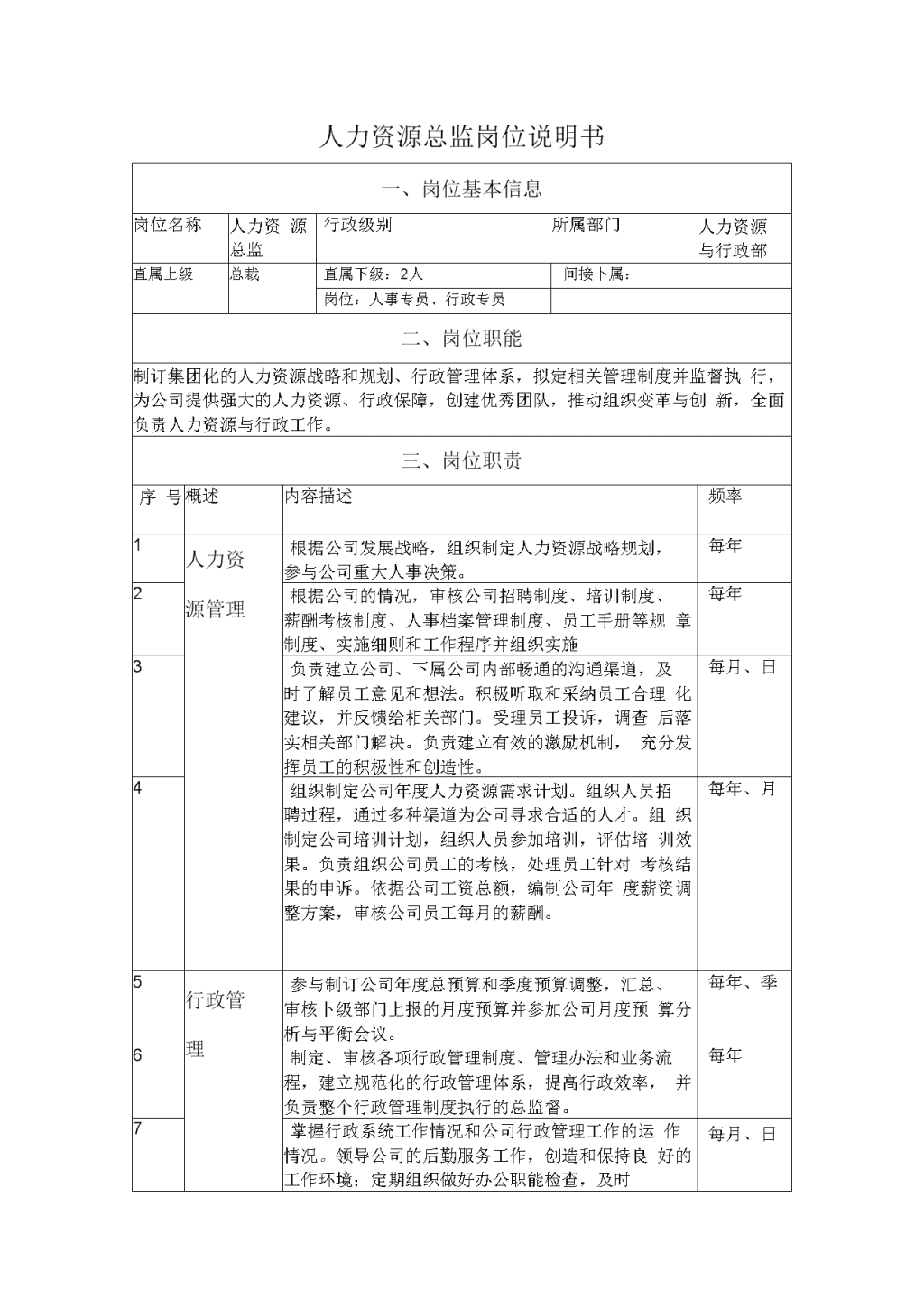 人力资源总监岗位说明书

一、岗位基本信息

| 岗位名称 | 人力资 源总监 | 行政级别 | 所属部门 | 人力资源与行政部 |
|---|---|---|---|---|
| 直属上级 | 总裁 | 直属下级：2人 | 间接卜属： | |
| | | 岗位：人事专员、行政专员 | | |

二、岗位职能

制订集团化的人力资源战略和规划、行政管理体系，拟定相关管理制度并监督执 行，为公司提供强大的人力资源、行政保障，创建优秀团队，推动组织变革与创 新，全面负责人力资源与行政工作。

三、岗位职责

| 序 号 | 概述 | 内容描述 | 频率 |
|---|---|---|---|
| 1 | 人力资源管理 | 根据公司发展战略，组织制定人力资源战略规划，参与公司重大人事决策。 | 每年 |
| 2 | | 根据公司的情况，审核公司招聘制度、培训制度、薪酬考核制度、人事档案管理制度、员工手册等规 章制度、实施细则和工作程序并组织实施 | 每年 |
| 3 | | 负责建立公司、下属公司内部畅通的沟通渠道，及时了解员工意见和想法。积极听取和采纳员工合理 化建议，并反馈给相关部门。受理员工投诉，调查 后落实相关部门解决。负责建立有效的激励机制， 充分发挥员工的积极性和创造性。 | 每月、日 |
| 4 | | 组织制定公司年度人力资源需求计划。组织人员招聘过程，通过多种渠道为公司寻求合适的人才。组 织制定公司培训计划，组织人员参加培训，评估培 训效果。负责组织公司员工的考核，处理员工针对 考核结果的申诉。依据公司工资总额，编制公司年 度薪资调整方案，审核公司员工每月的薪酬。 | 每年、月 |
| 5 | 行政管理 | 参与制订公司年度总预算和季度预算调整，汇总、审核卜级部门上报的月度预算并参加公司月度预 算分析与平衡会议。 | 每年、季 |
| 6 | | 制定、审核各项行政管理制度、管理办法和业务流程，建立规范化的行政管理体系，提高行政效率， 并负责整个行政管理制度执行的总监督。 | 每年 |
| 7 | | 掌握行政系统工作情况和公司行政管理工作的运 作情况。领导公司的后勤服务工作，创造和保持良 好的工作环境；定期组织做好办公职能检查，及时 | 每月、日 |